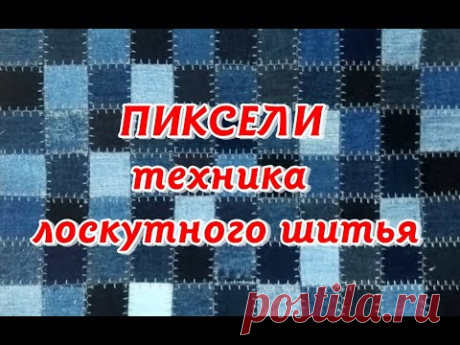 ПИКСЕЛИ
техника
лоскутного шитья

postila.ru